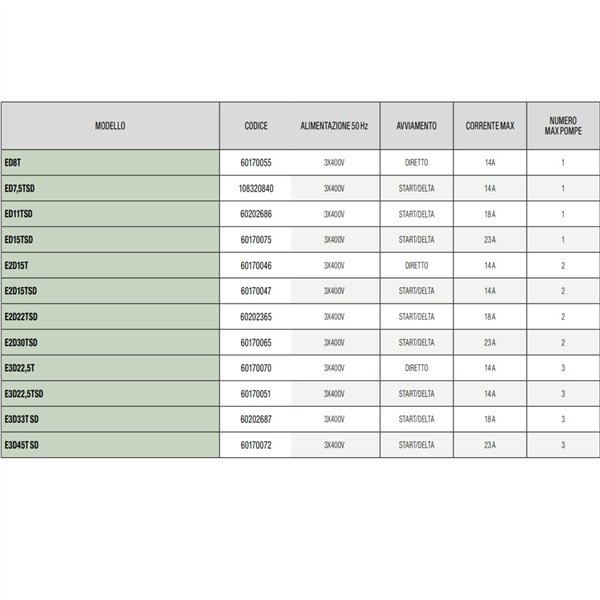 | MODELLO | CODICE | ALIMENTAZIONE 50 Hz | AVVIAMENTO | CORRENTE MAX | NUMERO MAX POMPE |
|---|---|---|---|---|---|
| ED8T | 60170055 | 3X400V | DIRETTO | 14A | 1 |
| ED7,5TSD | 108320840 | 3X400V | START/DELTA | 14A | 1 |
| ED11TSD | 60202686 | 3X400V | START/DELTA | 18A | 1 |
| ED15TSD | 60170075 | 3X400V | START/DELTA | 23A | 1 |
| E2D15T | 60170046 | 3X400V | DIRETTO | 14A | 2 |
| E2D15TSD | 60170047 | 3X400V | START/DELTA | 14A | 2 |
| E2D22TSD | 60202365 | 3X400V | START/DELTA | 18A | 2 |
| E2D30TSD | 60170065 | 3X400V | START/DELTA | 23A | 2 |
| E3D22,5T | 60170070 | 3X400V | DIRETTO | 14A | 3 |
| E3D22,5TSD | 60170051 | 3X400V | START/DELTA | 14A | 3 |
| E3D33T SD | 60202687 | 3X400V | START/DELTA | 18A | 3 |
| E3D45T SD | 60170072 | 3X400V | START/DELTA | 23A | 3 |